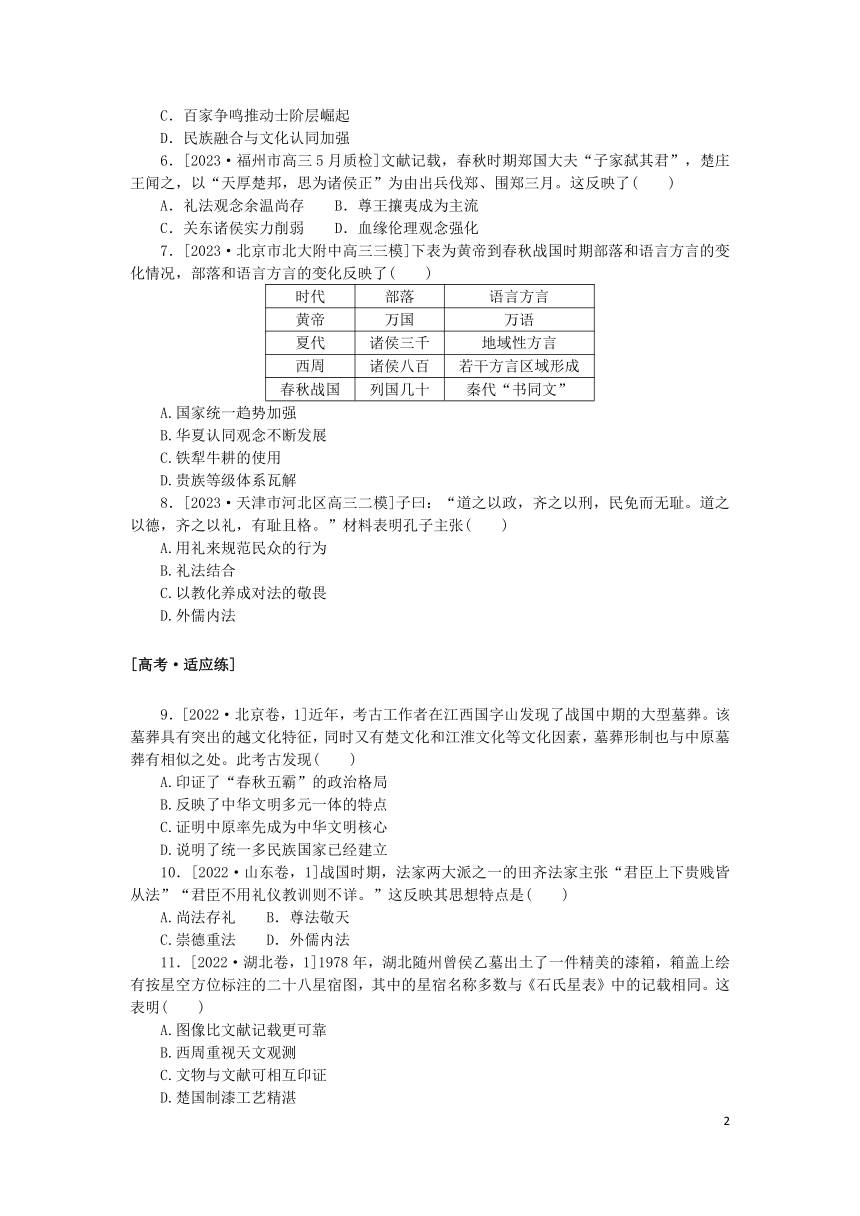 C．百家争鸣推动士阶层崛起
D．民族融合与文化认同加强

6．[2023·福州市高三5月质检]文献记载，春秋时期郑国大夫“子家弑其君”，楚庄王闻之，以“天厚楚邦，思为诸侯正”为由出兵伐郑、围郑三月。这反映了(　　)
A．礼法观念余温尚存　　B．尊王攘夷成为主流
C．关东诸侯实力削弱　　D．血缘伦理观念强化

7．[2023·北京市北大附中高三三模]下表为黄帝到春秋战国时期部落和语言方言的变化情况，部落和语言方言的变化反映了(　　)

| 时代 | 部落 | 语言方言 |
|---|---|---|
| 黄帝 | 万国 | 万语 |
| 夏代 | 诸侯三千 | 地域性方言 |
| 西周 | 诸侯八百 | 若干方言区域形成 |
| 春秋战国 | 列国几十 | 秦代“书同文” |

A.国家统一趋势加强
B.华夏认同观念不断发展
C.铁犁牛耕的使用
D.贵族等级体系瓦解

8．[2023·天津市河北区高三二模]子曰：“道之以政，齐之以刑，民免而无耻。道之以德，齐之以礼，有耻且格。”材料表明孔子主张(　　)
A.用礼来规范民众的行为
B.礼法结合
C.以教化养成对法的敬畏
D.外儒内法

[高考·适应练]

9．[2022·北京卷，1]近年，考古工作者在江西国字山发现了战国中期的大型墓葬。该墓葬具有突出的越文化特征，同时又有楚文化和江淮文化等文化因素，墓葬形制也与中原墓葬有相似之处。此考古发现(　　)
A.印证了“春秋五霸”的政治格局
B.反映了中华文明多元一体的特点
C.证明中原率先成为中华文明核心
D.说明了统一多民族国家已经建立

10．[2022·山东卷，1]战国时期，法家两大派之一的田齐法家主张“君臣上下贵贱皆从法”“君臣不用礼仪教训则不详。”这反映其思想特点是(　　)
A．尚法存礼　　B．尊法敬天
C．崇德重法　　D．外儒内法

11．[2022·湖北卷，1]1978年，湖北随州曾侯乙墓出土了一件精美的漆箱，箱盖上绘有按星空方位标注的二十八星宿图，其中的星宿名称多数与《石氏星表》中的记载相同。这表明(　　)
A.图像比文献记载更可靠
B.西周重视天文观测
C.文物与文献可相互印证
D.楚国制漆工艺精湛

2